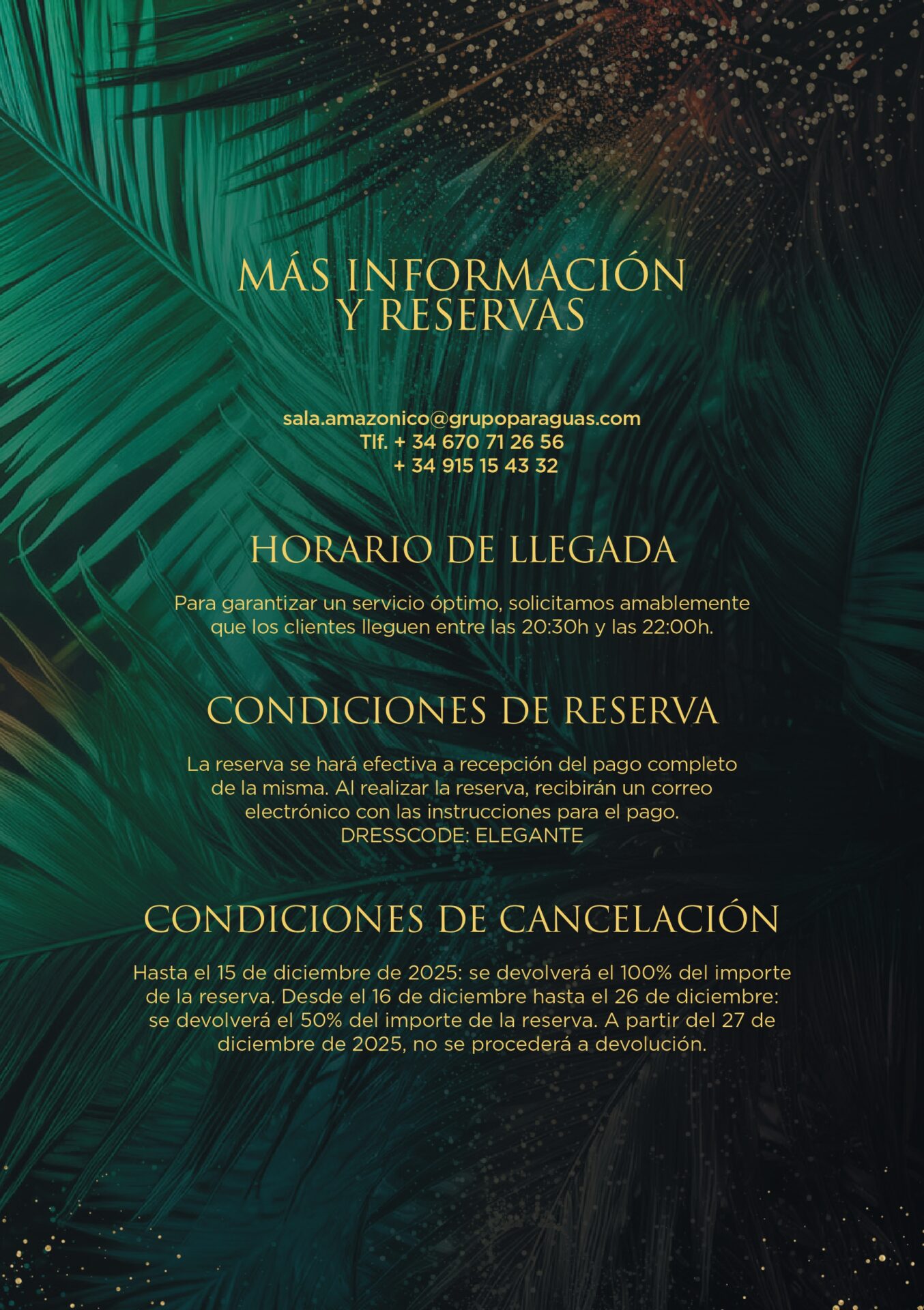 MÁS INFORMACIÓN
Y RESERVAS

sala.amazonico@grupoparaguas.com
Tlf. + 34 670 71 26 56
+ 34 915 15 43 32

HORARIO DE LLEGADA

Para garantizar un servicio óptimo, solicitamos amablemente que los clientes lleguen entre las 20:30h y las 22:00h.

CONDICIONES DE RESERVA

La reserva se hará efectiva a recepción del pago completo de la misma. Al realizar la reserva, recibirán un correo electrónico con las instrucciones para el pago.
DRESSCODE: ELEGANTE

CONDICIONES DE CANCELACIÓN

Hasta el 15 de diciembre de 2025: se devolverá el 100% del importe de la reserva. Desde el 16 de diciembre hasta el 26 de diciembre: se devolverá el 50% del importe de la reserva. A partir del 27 de diciembre de 2025, no se procederá a devolución.